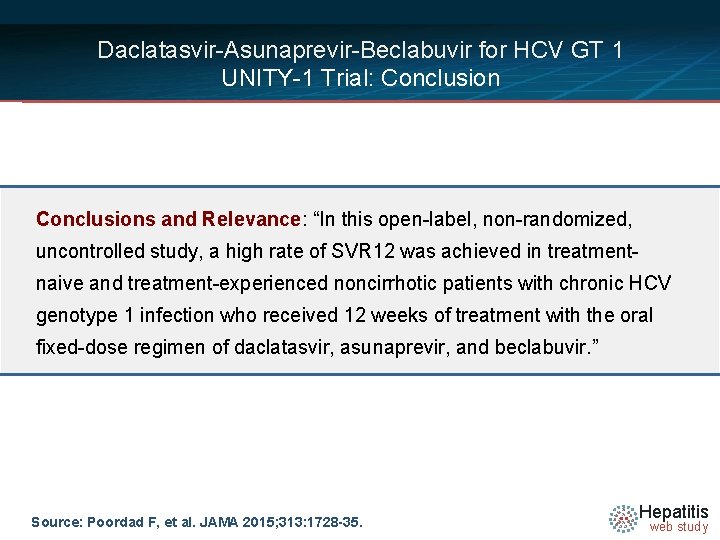 Daclatasvir-Asunaprevir-Beclabuvir for HCV GT 1
UNITY-1 Trial: Conclusion

Conclusions and Relevance: “In this open-label, non-randomized, uncontrolled study, a high rate of SVR12 was achieved in treatment-naive and treatment-experienced noncirrhotic patients with chronic HCV genotype 1 infection who received 12 weeks of treatment with the oral fixed-dose regimen of daclatasvir, asunaprevir, and beclabuvir.”

Source: Poordad F, et al. JAMA 2015;313:1728-35.

Hepatitis
web study